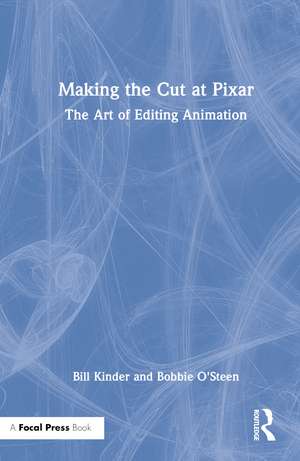 Making the Cut at Pixar

The Art of Editing Animation

Bill Kinder and Bobbie O'Steen

A Focal Press Book

ROUTLEDGE